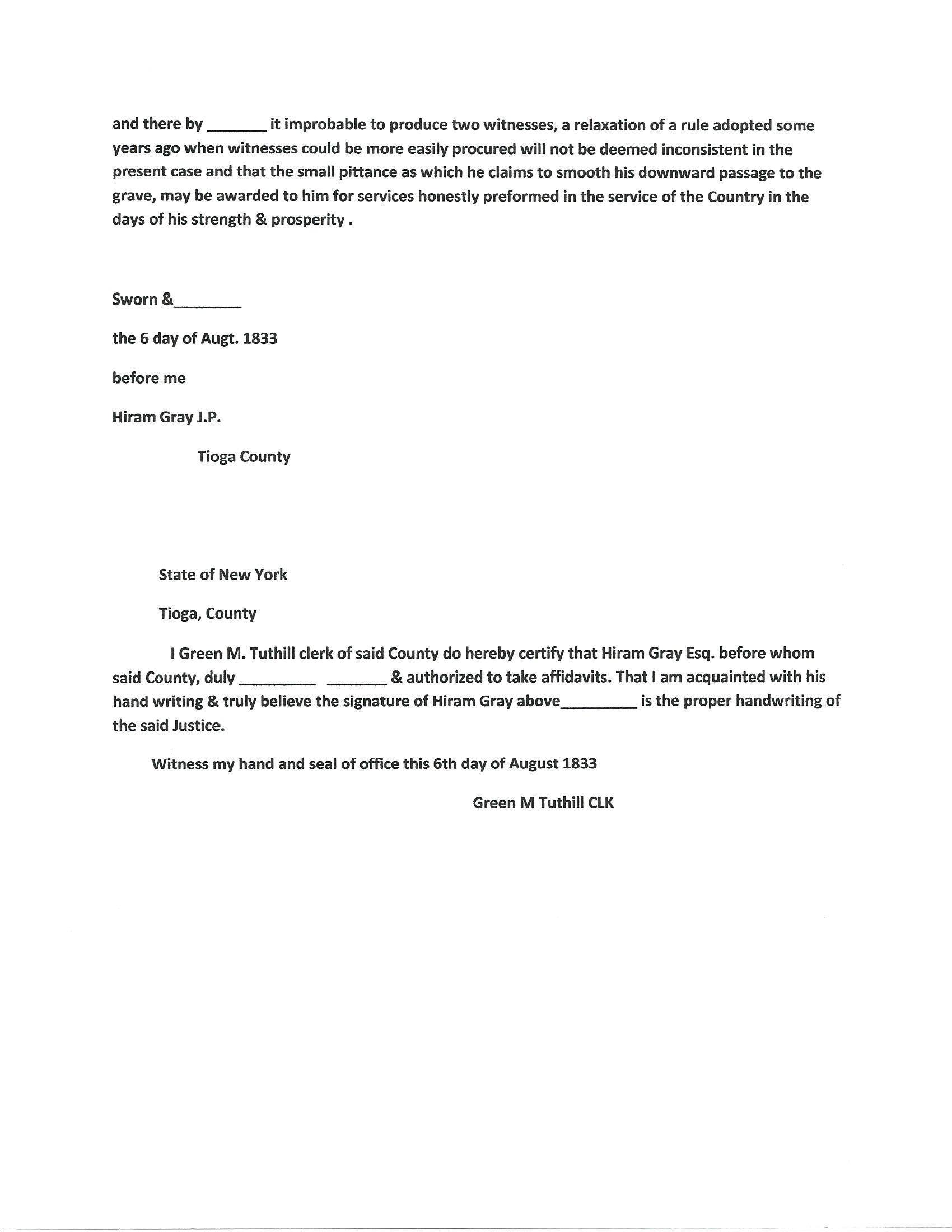 and there by _______ it improbable to produce two witnesses, a relaxation of a rule adopted some years ago when witnesses could be more easily procured will not be deemed inconsistent in the present case and that the small pittance as which he claims to smooth his downward passage to the grave, may be awarded to him for services honestly preformed in the service of the Country in the days of his strength & prosperity .

Sworn &________

the 6 day of Augt. 1833

before me

Hiram Gray J.P.

Tioga County

State of New York

Tioga, County

I Green M. Tuthill clerk of said County do hereby certify that Hiram Gray Esq. before whom said County, duly _________ _______ & authorized to take affidavits. That I am acquainted with his hand writing & truly believe the signature of Hiram Gray above_________ is the proper handwriting of the said Justice.

Witness my hand and seal of office this 6th day of August 1833

Green M Tuthill CLK